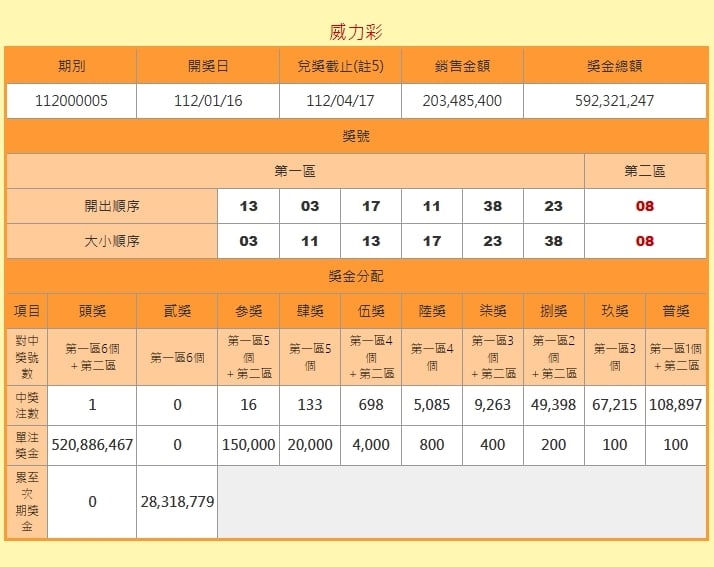 威力彩

| 期別 | 開獎日 | 兌獎截止(註5) | 銷售金額 | 獎金總額 |
|---|---|---|---|---|
| 112000005 | 112/01/16 | 112/04/17 | 203,485,400 | 592,321,247 |

獎號

| | 第一區 | | | | | | 第二區 |
|---|---|---|---|---|---|---|---|
| 開出順序 | 13 | 03 | 17 | 11 | 38 | 23 | 08 |
| 大小順序 | 03 | 11 | 13 | 17 | 23 | 38 | 08 |

獎金分配

| 項目 | 頭獎 | 貳獎 | 參獎 | 肆獎 | 伍獎 | 陸獎 | 柒獎 | 捌獎 | 玖獎 | 普獎 |
|---|---|---|---|---|---|---|---|---|---|---|
| 對中獎號數 | 第一區6個 + 第二區 | 第一區6個 | 第一區5個 + 第二區 | 第一區5個 | 第一區4個 + 第二區 | 第一區4個 | 第一區3個 + 第二區 | 第一區2個 + 第二區 | 第一區3個 | 第一區1個 + 第二區 |
| 中獎注數 | 1 | 0 | 16 | 133 | 698 | 5,085 | 9,263 | 49,398 | 67,215 | 108,897 |
| 單注獎金 | 520,886,467 | 0 | 150,000 | 20,000 | 4,000 | 800 | 400 | 200 | 100 | 100 |
| 累至次期獎金 | 0 | 28,318,779 | | | | | | | | |